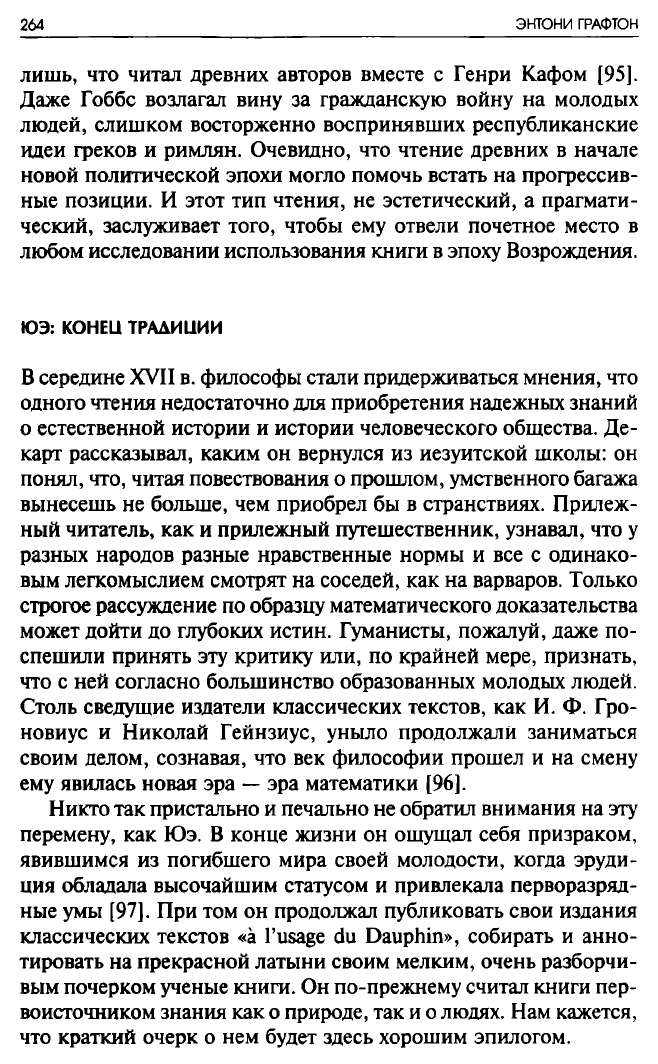 264 ЭНТОНИ ГРАФТОН

лишь, что читал древних авторов вместе с Генри Кафом [95]. Даже Гоббс возлагал вину за гражданскую войну на молодых людей, слишком восторженно воспринявших республиканские идеи греков и римлян. Очевидно, что чтение древних в начале новой политической эпохи могло помочь встать на прогрессивные позиции. И этот тип чтения, не эстетический, а прагматический, заслуживает того, чтобы ему отвели почетное место в любом исследовании использования книги в эпоху Возрождения.

ЮЭ: КОНЕЦ ТРАДИЦИИ

В середине XVII в. философы стали придерживаться мнения, что одного чтения недостаточно для приобретения надежных знаний о естественной истории и истории человеческого общества. Декарт рассказывал, каким он вернулся из иезуитской школы: он понял, что, читая повествования о прошлом, умственного багажа вынесешь не больше, чем приобрел бы в странствиях. Прилежный читатель, как и прилежный путешественник, узнавал, что у разных народов разные нравственные нормы и все с одинаковым легкомыслием смотрят на соседей, как на варваров. Только строгое рассуждение по образцу математического доказательства может дойти до глубоких истин. Гуманисты, пожалуй, даже поспешили принять эту критику или, по крайней мере, признать, что с ней согласно большинство образованных молодых людей. Столь сведущие издатели классических текстов, как И. Ф. Гроновиус и Николай Гейнзиус, уныло продолжали заниматься своим делом, сознавая, что век философии прошел и на смену ему явилась новая эра — эра математики [96].

Никто так пристально и печально не обратил внимания на эту перемену, как Юэ. В конце жизни он ощущал себя призраком, явившимся из погибшего мира своей молодости, когда эрудиция обладала высочайшим статусом и привлекала перворазрядные умы [97]. При том он продолжал публиковать свои издания классических текстов «à l'usage du Dauphin», собирать и аннотировать на прекрасной латыни своим мелким, очень разборчивым почерком ученые книги. Он по-прежнему считал книги первоисточником знания как о природе, так и о людях. Нам кажется, что краткий очерк о нем будет здесь хорошим эпилогом.